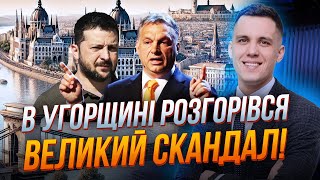 В УГОРЩИНІ РОЗГОРІВСЯ
ВЕЛИКИЙ СКАНДАЛ!